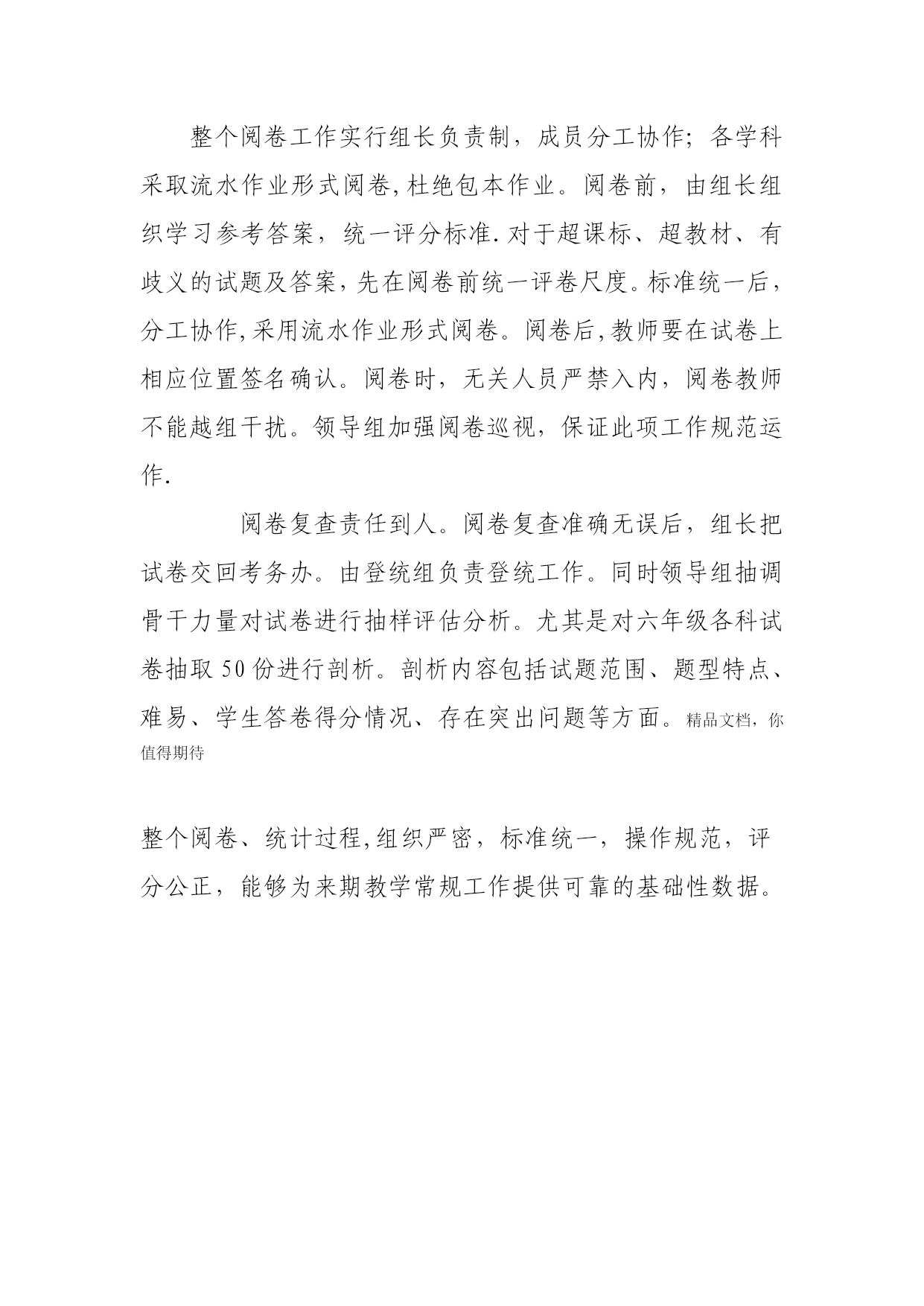 整个阅卷工作实行组长负责制，成员分工协作；各学科采取流水作业形式阅卷,杜绝包本作业。阅卷前，由组长组织学习参考答案，统一评分标准.对于超课标、超教材、有歧义的试题及答案,先在阅卷前统一评卷尺度。标准统一后，分工协作,采用流水作业形式阅卷。阅卷后,教师要在试卷上相应位置签名确认。阅卷时，无关人员严禁入内，阅卷教师不能越组干扰。领导组加强阅卷巡视，保证此项工作规范运作.

阅卷复查责任到人。阅卷复查准确无误后，组长把试卷交回考务办。由登统组负责登统工作。同时领导组抽调骨干力量对试卷进行抽样评估分析。尤其是对六年级各科试卷抽取50份进行剖析。剖析内容包括试题范围、题型特点、难易、学生答卷得分情况、存在突出问题等方面。精品文档，你值得期待

整个阅卷、统计过程,组织严密，标准统一，操作规范，评分公正，能够为来期教学常规工作提供可靠的基础性数据。